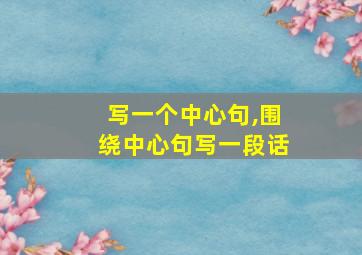 写一个中心句,围绕中心句写一段话